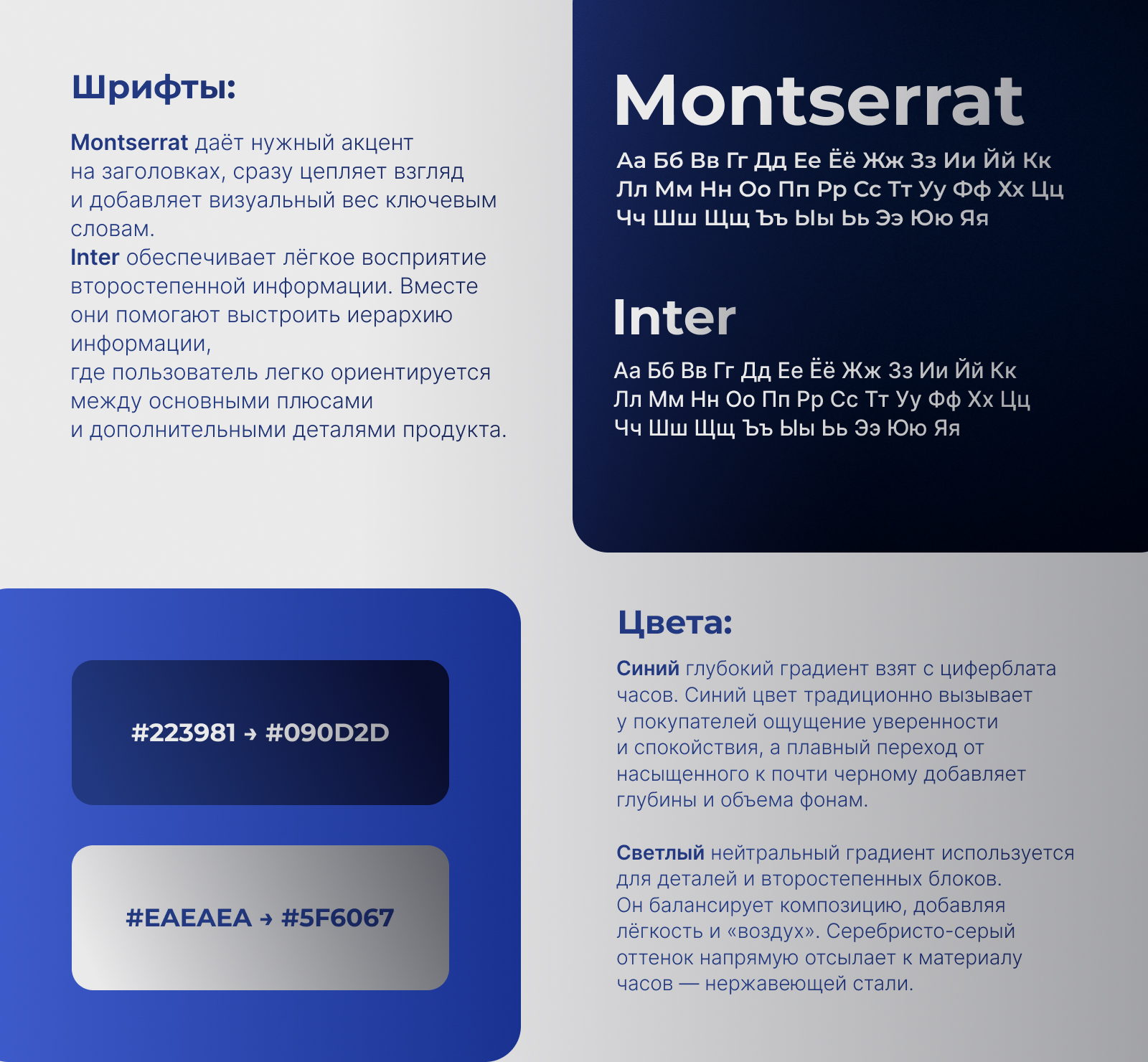 Шрифты:

Montserrat даёт нужный акцент на заголовках, сразу цепляет взгляд и добавляет визуальный вес ключевым словам.
Inter обеспечивает лёгкое восприятие второстепенной информации. Вместе они помогают выстроить иерархию информации,
где пользователь легко ориентируется между основными плюсами
и дополнительными деталями продукта.

Montserrat

Аа Бб Вв Гг Дд Ее Ёё Жж Зз Ии Йй Кк
Лл Мм Нн Оо Пп Рр Сс Тт Уу Фф Хх Цц
Чч Шш Щщ Ъъ Ыы Ьь Ээ Юю Яя

Inter

Аа Бб Вв Гг Дд Ее Ёё Жж Зз Ии Йй Кк
Лл Мм Нн Оо Пп Рр Сс Тт Уу Фф Хх Цц
Чч Шш Щщ Ъъ Ыы Ьь Ээ Юю Яя

#223981 → #090D2D

#EAEAEA → #5F6067

Цвета:

Синий глубокий градиент взят с циферблата часов. Синий цвет традиционно вызывает у покупателей ощущение уверенности и спокойствия, а плавный переход от насыщенного к почти черному добавляет глубины и объема фонам.

Светлый нейтральный градиент используется для деталей и второстепенных блоков. Он балансирует композицию, добавляя лёгкость и «воздух». Серебристо-серый оттенок напрямую отсылает к материалу часов — нержавеющей стали.